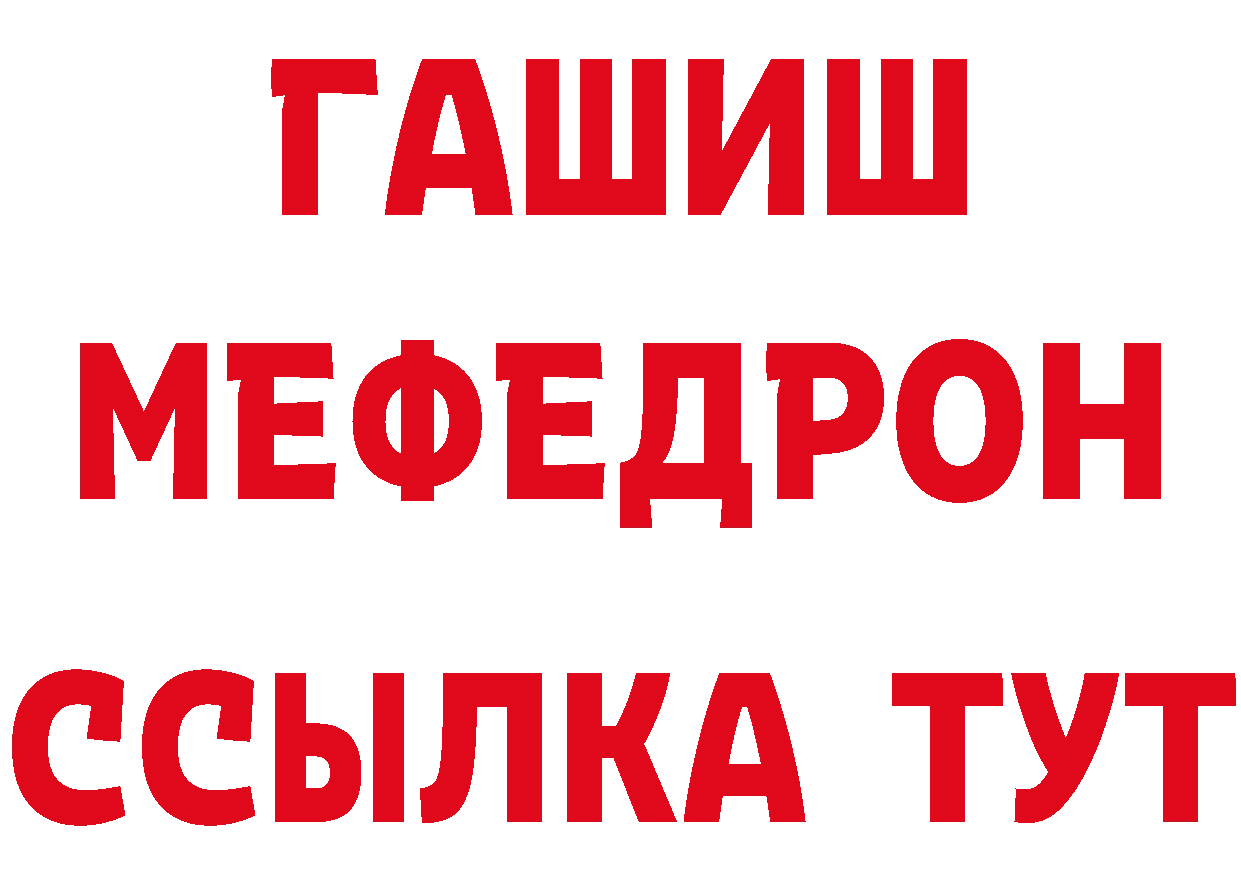 ГАШИШ
МЕФЕДРОН
ССЫЛКА ТУТ